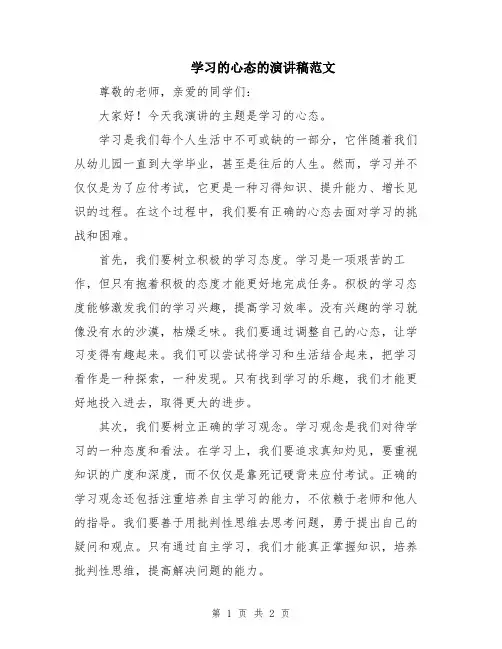 学习的心态的演讲稿范文

尊敬的老师，亲爱的同学们：

大家好！今天我演讲的主题是学习的心态。

学习是我们每个人生活中不可或缺的一部分，它伴随着我们从幼儿园一直到大学毕业，甚至是往后的人生。然而，学习并不仅仅是为了应付考试，它更是一种习得知识、提升能力、增长见识的过程。在这个过程中，我们要有正确的心态去面对学习的挑战和困难。

首先，我们要树立积极的学习态度。学习是一项艰苦的工作，但只有抱着积极的态度才能更好地完成任务。积极的学习态度能够激发我们的学习兴趣，提高学习效率。没有兴趣的学习就像没有水的沙漠，枯燥乏味。我们要通过调整自己的心态，让学习变得有趣起来。我们可以尝试将学习和生活结合起来，把学习看作是一种探索，一种发现。只有找到学习的乐趣，我们才能更好地投入进去，取得更大的进步。

其次，我们要树立正确的学习观念。学习观念是我们对待学习的一种态度和看法。在学习上，我们要追求真知灼见，要重视知识的广度和深度，而不仅仅是靠死记硬背来应付考试。正确的学习观念还包括注重培养自主学习的能力，不依赖于老师和他人的指导。我们要善于用批判性思维去思考问题，勇于提出自己的疑问和观点。只有通过自主学习，我们才能真正掌握知识，培养批判性思维，提高解决问题的能力。

第 1 页 共 2 页